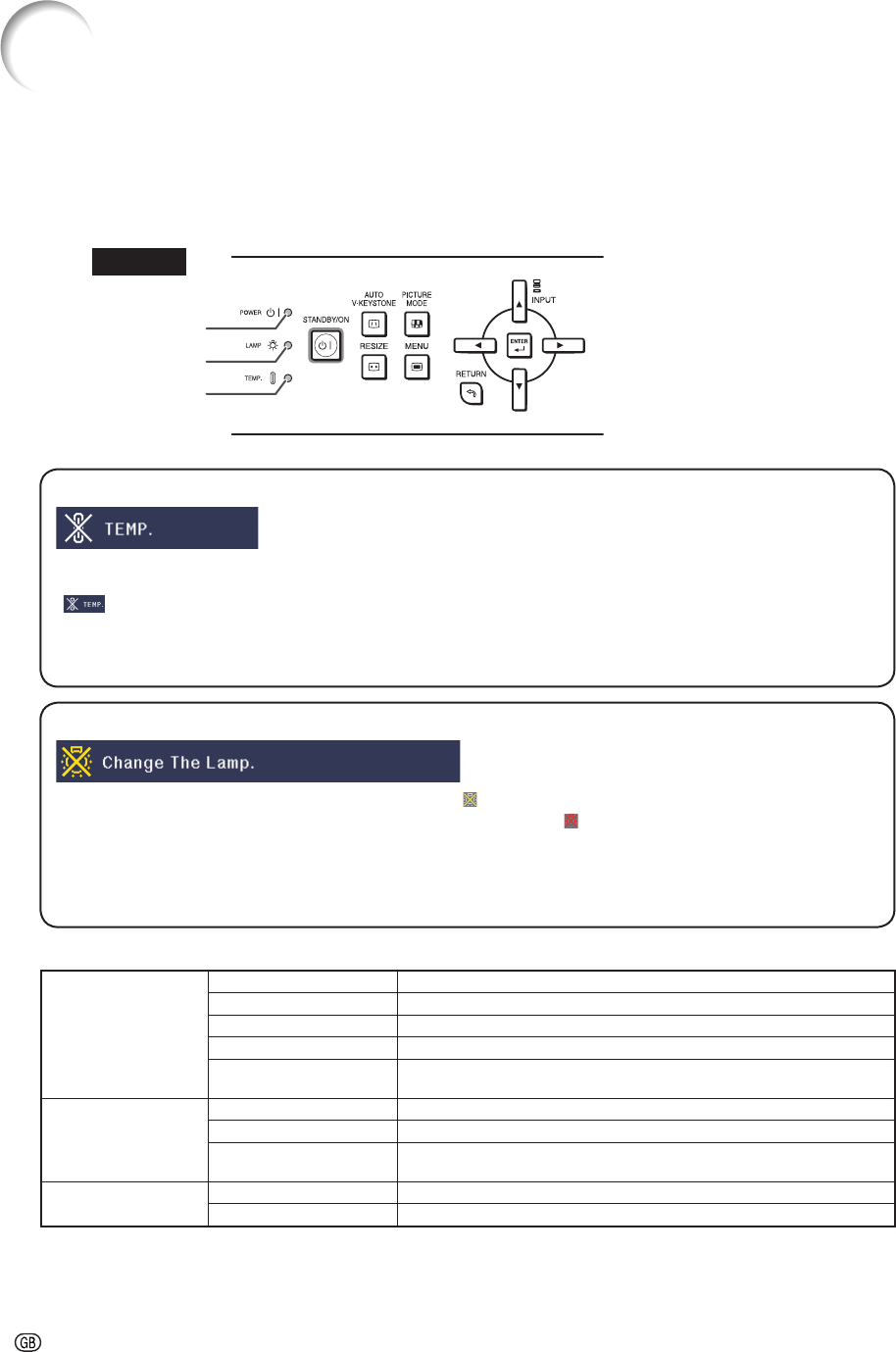 POWER

LAMP

TEMP.

STANDBY/ON

AUTO
V-KEYSTONE

PICTURE
MODE

RESIZE

MENU

INPUT

ENTER

RETURN

TEMP.

TEMP.

Change The Lamp.

GB